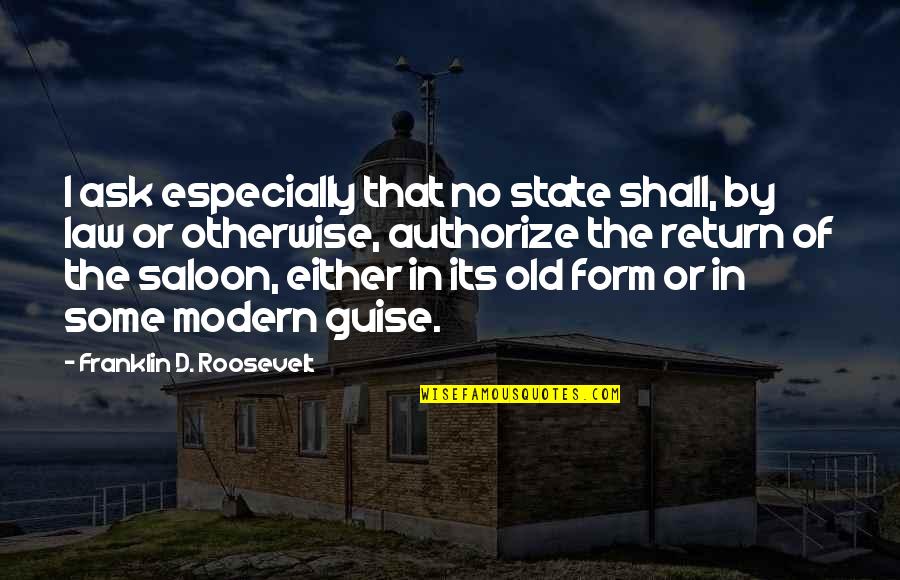 I ask especially that no state shall, by law or otherwise, authorize the return of the saloon, either in its old form or in some modern guise.

- Franklin D. Roosevelt

WISEFAMOUSQUOTES.COM